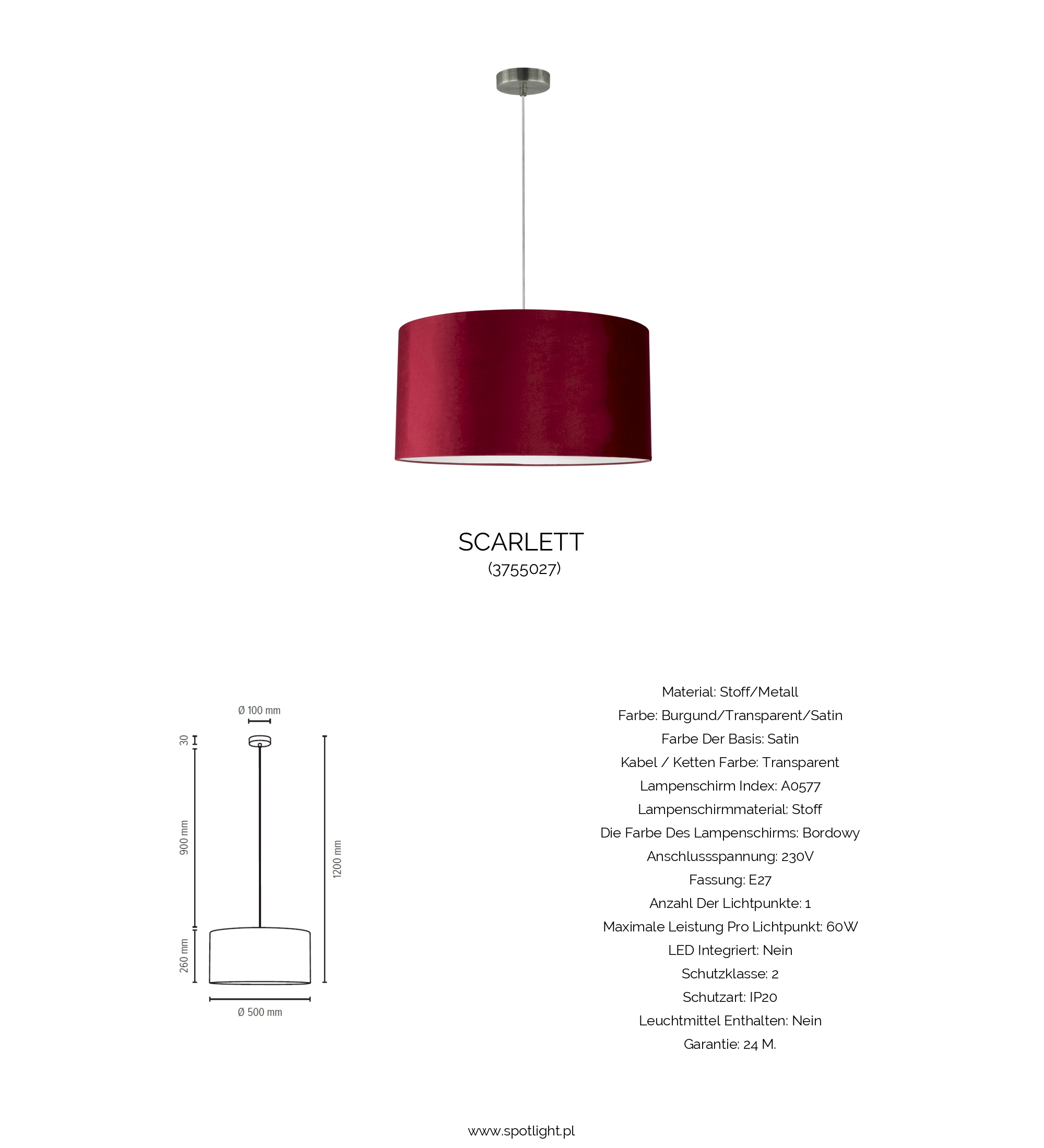 SCARLETT
(3755027)

Ø 100 mm
30
900 mm
260 mm
1200 mm
Ø 500 mm

Material: Stoff/Metall
Farbe: Burgund/Transparent/Satin
Farbe Der Basis: Satin
Kabel / Ketten Farbe: Transparent
Lampenschirm Index: A0577
Lampenschirmmaterial: Stoff
Die Farbe Des Lampenschirms: Bordowy
Anschlussspannung: 230V
Fassung: E27
Anzahl Der Lichtpunkte: 1
Maximale Leistung Pro Lichtpunkt: 60W
LED Integriert: Nein
Schutzklasse: 2
Schutzart: IP20
Leuchtmittel Enthalten: Nein
Garantie: 24 M.

www.spotlight.pl